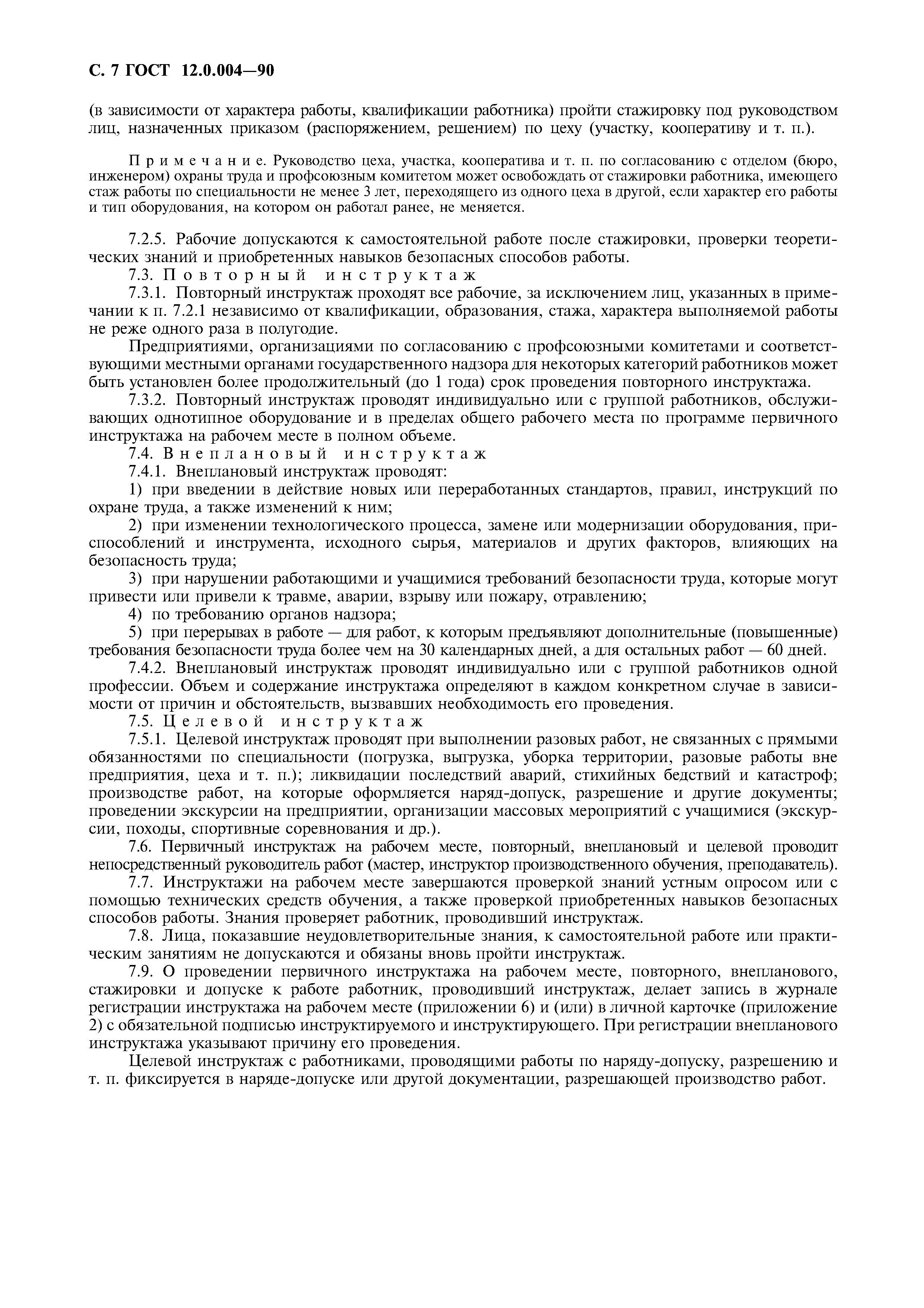 С. 7 ГОСТ 12.0.004—90

(в зависимости от характера работы, квалификации работника) пройти стажировку под руководством лиц, назначенных приказом (распоряжением, решением) по цеху (участку, кооперативу и т. п.).

Примечание. Руководство цеха, участка, кооператива и т. п. по согласованию с отделом (бюро, инженером) охраны труда и профсоюзным комитетом может освобождать от стажировки работника, имеющего стаж работы по специальности не менее 3 лет, переходящего из одного цеха в другой, если характер его работы и тип оборудования, на котором он работал ранее, не меняется.

7.2.5. Рабочие допускаются к самостоятельной работе после стажировки, проверки теоретических знаний и приобретенных навыков безопасных способов работы.

7.3. Повторный инструктаж

7.3.1. Повторный инструктаж проходят все рабочие, за исключением лиц, указанных в примечании к п. 7.2.1 независимо от квалификации, образования, стажа, характера выполняемой работы не реже одного раза в полугодие.

Предприятиями, организациями по согласованию с профсоюзными комитетами и соответствующими местными органами государственного надзора для некоторых категорий работников может быть установлен более продолжительный (до 1 года) срок проведения повторного инструктажа.

7.3.2. Повторный инструктаж проводят индивидуально или с группой работников, обслуживающих однотипное оборудование и в пределах общего рабочего места по программе первичного инструктажа на рабочем месте в полном объеме.

7.4. Внеплановый инструктаж

7.4.1. Внеплановый инструктаж проводят:

1) при введении в действие новых или переработанных стандартов, правил, инструкций по охране труда, а также изменений к ним;

2) при изменении технологического процесса, замене или модернизации оборудования, приспособлений и инструмента, исходного сырья, материалов и других факторов, влияющих на безопасность труда;

3) при нарушении работающими и учащимися требований безопасности труда, которые могут привести или привели к травме, аварии, взрыву или пожару, отравлению;

4) по требованию органов надзора;

5) при перерывах в работе — для работ, к которым предъявляют дополнительные (повышенные) требования безопасности труда более чем на 30 календарных дней, а для остальных работ — 60 дней.

7.4.2. Внеплановый инструктаж проводят индивидуально или с группой работников одной профессии. Объем и содержание инструктажа определяют в каждом конкретном случае в зависимости от причин и обстоятельств, вызвавших необходимость его проведения.

7.5. Целевой инструктаж

7.5.1. Целевой инструктаж проводят при выполнении разовых работ, не связанных с прямыми обязанностями по специальности (погрузка, выгрузка, уборка территории, разовые работы вне предприятия, цеха и т. п.); ликвидации последствий аварий, стихийных бедствий и катастроф; производстве работ, на которые оформляется наряд-допуск, разрешение и другие документы; проведении экскурсии на предприятии, организации массовых мероприятий с учащимися (экскурсии, походы, спортивные соревнования и др.).

7.6. Первичный инструктаж на рабочем месте, повторный, внеплановый и целевой проводит непосредственный руководитель работ (мастер, инструктор производственного обучения, преподаватель).

7.7. Инструктажи на рабочем месте завершаются проверкой знаний устным опросом или с помощью технических средств обучения, а также проверкой приобретенных навыков безопасных способов работы. Знания проверяет работник, проводивший инструктаж.

7.8. Лица, показавшие неудовлетворительные знания, к самостоятельной работе или практическим занятиям не допускаются и обязаны вновь пройти инструктаж.

7.9. О проведении первичного инструктажа на рабочем месте, повторного, внепланового, стажировки и допуске к работе работник, проводивший инструктаж, делает запись в журнале регистрации инструктажа на рабочем месте (приложении 6) и (или) в личной карточке (приложение 2) с обязательной подписью инструктируемого и инструктирующего. При регистрации внепланового инструктажа указывают причину его проведения.

Целевой инструктаж с работниками, проводящими работы по наряду-допуску, разрешению и т. п. фиксируется в наряде-допуске или другой документации, разрешающей производство работ.